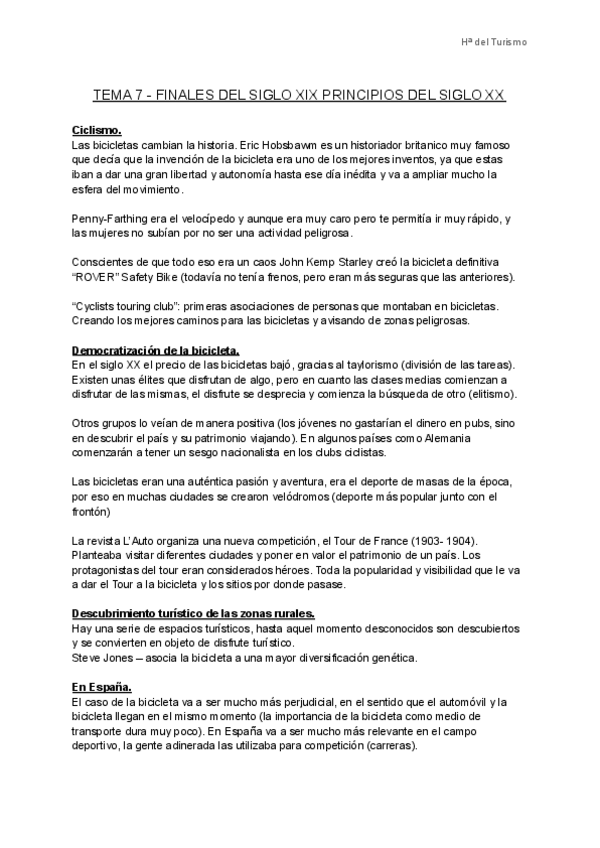 Hª del Turismo

TEMA 7 - FINALES DEL SIGLO XIX PRINCIPIOS DEL SIGLO XX

Ciclismo.
Las bicicletas cambian la historia. Eric Hobsbawm es un historiador britanico muy famoso que decía que la invención de la bicicleta era uno de los mejores inventos, ya que estas iban a dar una gran libertad y autonomía hasta ese día inédita y va a ampliar mucho la esfera del movimiento.

Penny-Farthing era el velocípedo y aunque era muy caro pero te permitía ir muy rápido, y las mujeres no subían por no ser una actividad peligrosa.

Conscientes de que todo eso era un caos John Kemp Starley creó la bicicleta definitiva "ROVER" Safety Bike (todavía no tenía frenos, pero eran más seguras que las anteriores).

"Cyclists touring club": primeras asociaciones de personas que montaban en bicicletas. Creando los mejores caminos para las bicicletas y avisando de zonas peligrosas.

Democratización de la bicicleta.
En el siglo XX el precio de las bicicletas bajó, gracias al taylorismo (división de las tareas). Existen unas élites que disfrutan de algo, pero en cuanto las clases medias comienzan a disfrutar de las mismas, el disfrute se desprecia y comienza la búsqueda de otro (elitismo).

Otros grupos lo veían de manera positiva (los jóvenes no gastarían el dinero en pubs, sino en descubrir el país y su patrimonio viajando). En algunos países como Alemania comenzarán a tener un sesgo nacionalista en los clubs ciclistas.

Las bicicletas eran una auténtica pasión y aventura, era el deporte de masas de la época, por eso en muchas ciudades se crearon velódromos (deporte más popular junto con el frontón)

La revista L'Auto organiza una nueva competición, el Tour de France (1903- 1904). Planteaba visitar diferentes ciudades y poner en valor el patrimonio de un país. Los protagonistas del tour eran considerados héroes. Toda la popularidad y visibilidad que le va a dar el Tour a la bicicleta y los sitios por donde pasase.

Descubrimiento turístico de las zonas rurales.
Hay una serie de espacios turísticos, hasta aquel momento desconocidos son descubiertos y se convierten en objeto de disfrute turístico.
Steve Jones – asocia la bicicleta a una mayor diversificación genética.

En España.
El caso de la bicicleta va a ser mucho más perjudicial, en el sentido que el automóvil y la bicicleta llegan en el mismo momento (la importancia de la bicicleta como medio de transporte dura muy poco). En España va a ser mucho más relevante en el campo deportivo, la gente adinerada las utilizaba para competición (carreras).